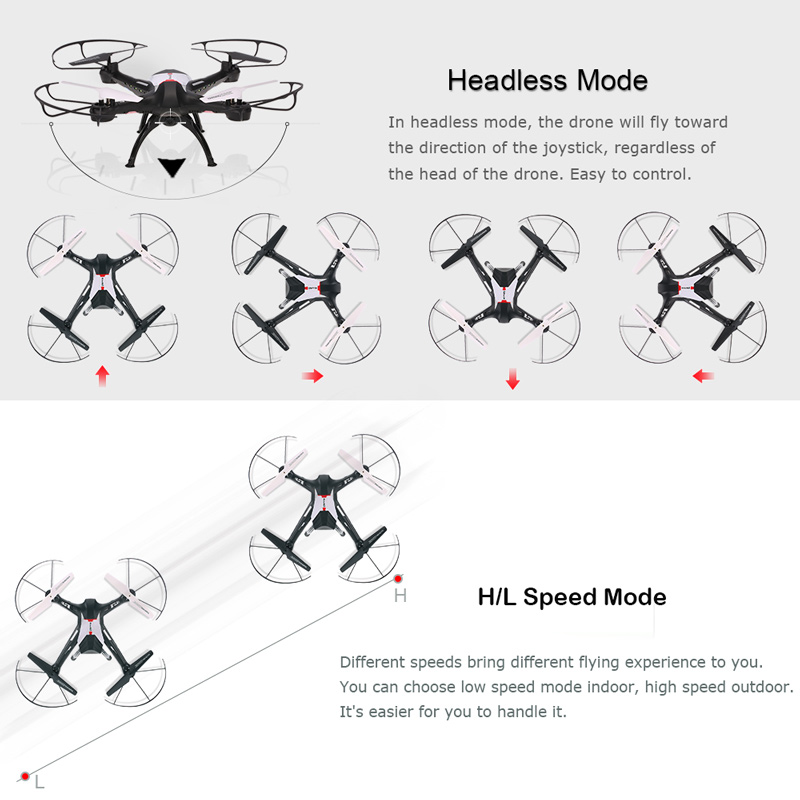 Headless Mode

In headless mode, the drone will fly toward the direction of the joystick, regardless of the head of the drone. Easy to control.

H

H/L Speed Mode

Different speeds bring different flying experience to you. You can choose low speed mode indoor, high speed outdoor. It's easier for you to handle it.

L